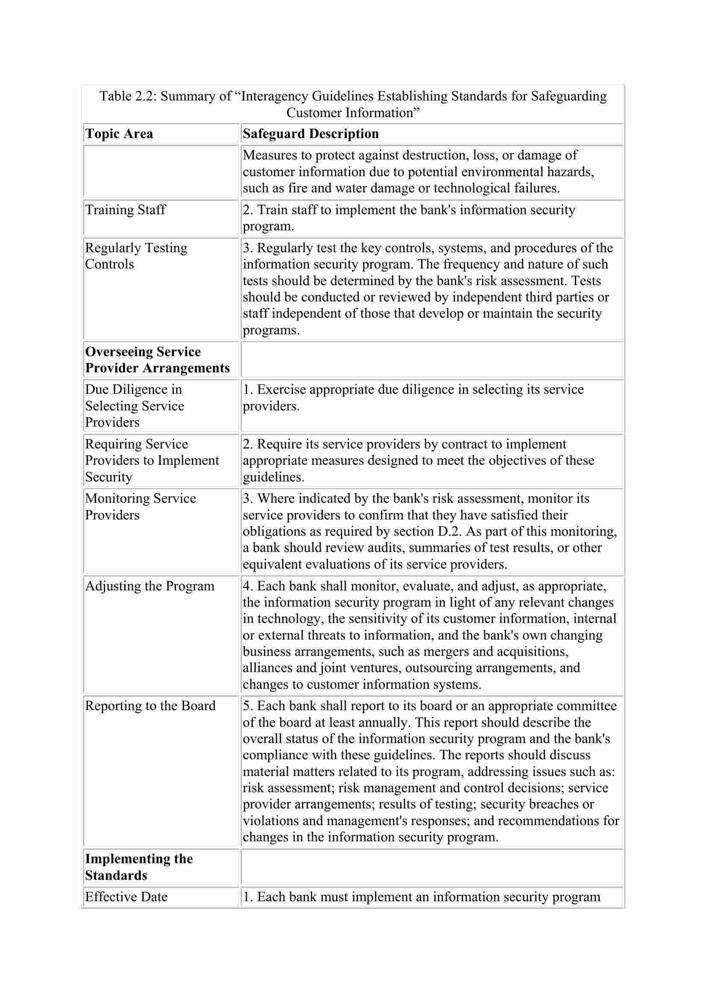 Table 2.2: Summary of "Interagency Guidelines Establishing Standards for Safeguarding Customer Information"

| Topic Area | Safeguard Description |
|---|---|
| | Measures to protect against destruction, loss, or damage of customer information due to potential environmental hazards, such as fire and water damage or technological failures. |
| Training Staff | 2. Train staff to implement the bank's information security program. |
| Regularly Testing Controls | 3. Regularly test the key controls, systems, and procedures of the information security program. The frequency and nature of such tests should be determined by the bank's risk assessment. Tests should be conducted or reviewed by independent third parties or staff independent of those that develop or maintain the security programs. |
| **Overseeing Service Provider Arrangements** | |
| Due Diligence in Selecting Service Providers | 1. Exercise appropriate due diligence in selecting its service providers. |
| Requiring Service Providers to Implement Security | 2. Require its service providers by contract to implement appropriate measures designed to meet the objectives of these guidelines. |
| Monitoring Service Providers | 3. Where indicated by the bank's risk assessment, monitor its service providers to confirm that they have satisfied their obligations as required by section D.2. As part of this monitoring, a bank should review audits, summaries of test results, or other equivalent evaluations of its service providers. |
| Adjusting the Program | 4. Each bank shall monitor, evaluate, and adjust, as appropriate, the information security program in light of any relevant changes in technology, the sensitivity of its customer information, internal or external threats to information, and the bank's own changing business arrangements, such as mergers and acquisitions, alliances and joint ventures, outsourcing arrangements, and changes to customer information systems. |
| Reporting to the Board | 5. Each bank shall report to its board or an appropriate committee of the board at least annually. This report should describe the overall status of the information security program and the bank's compliance with these guidelines. The reports should discuss material matters related to its program, addressing issues such as: risk assessment; risk management and control decisions; service provider arrangements; results of testing; security breaches or violations and management's responses; and recommendations for changes in the information security program. |
| **Implementing the Standards** | |
| Effective Date | 1. Each bank must implement an information security program |